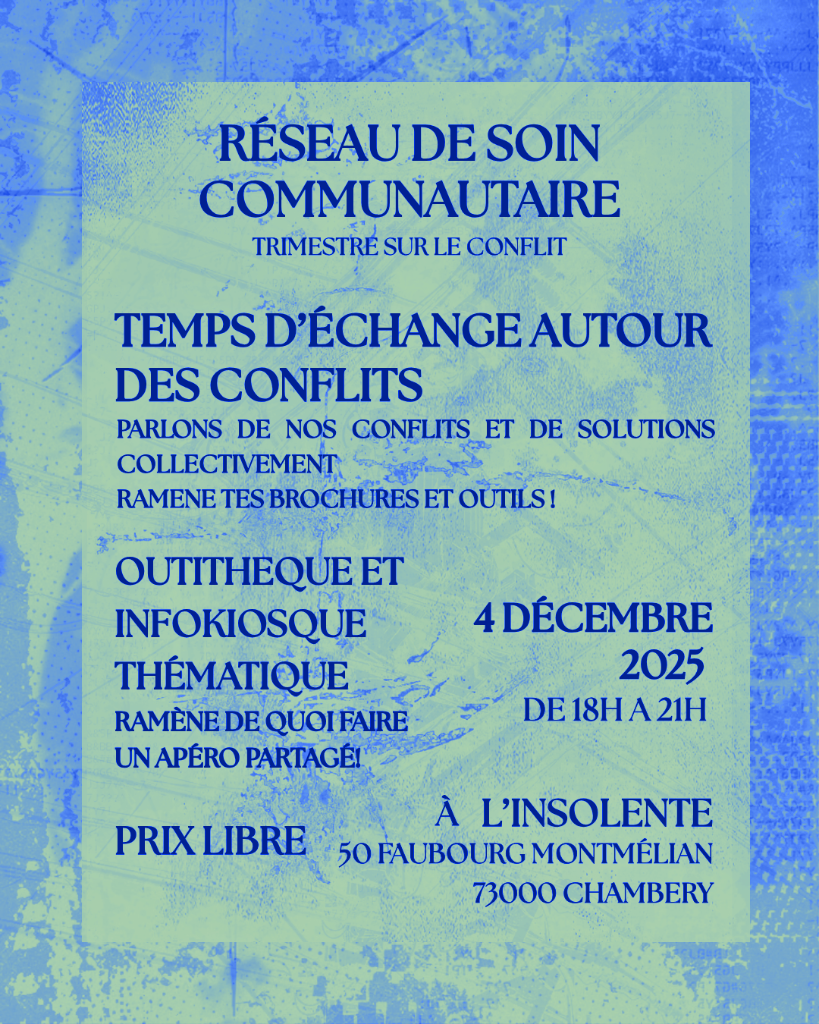 RÉSEAU DE SOIN COMMUNAUTAIRE

TRIMESTRE SUR LE CONFLIT

TEMPS D'ÉCHANGE AUTOUR DES CONFLITS

PARLONS DE NOS CONFLITS ET DE SOLUTIONS COLLECTIVEMENT

RAMENE TES BROCHURES ET OUTILS !

OUTITHEQUE ET INFOKIOSQUE THÉMATIQUE

RAMÈNE DE QUOI FAIRE UN APÉRO PARTAGÉ!

4 DÉCEMBRE 2025

DE 18H A 21H

PRIX LIBRE

À L'INSOLENTE
50 FAUBOURG MONTMÉLIAN
73000 CHAMBERY